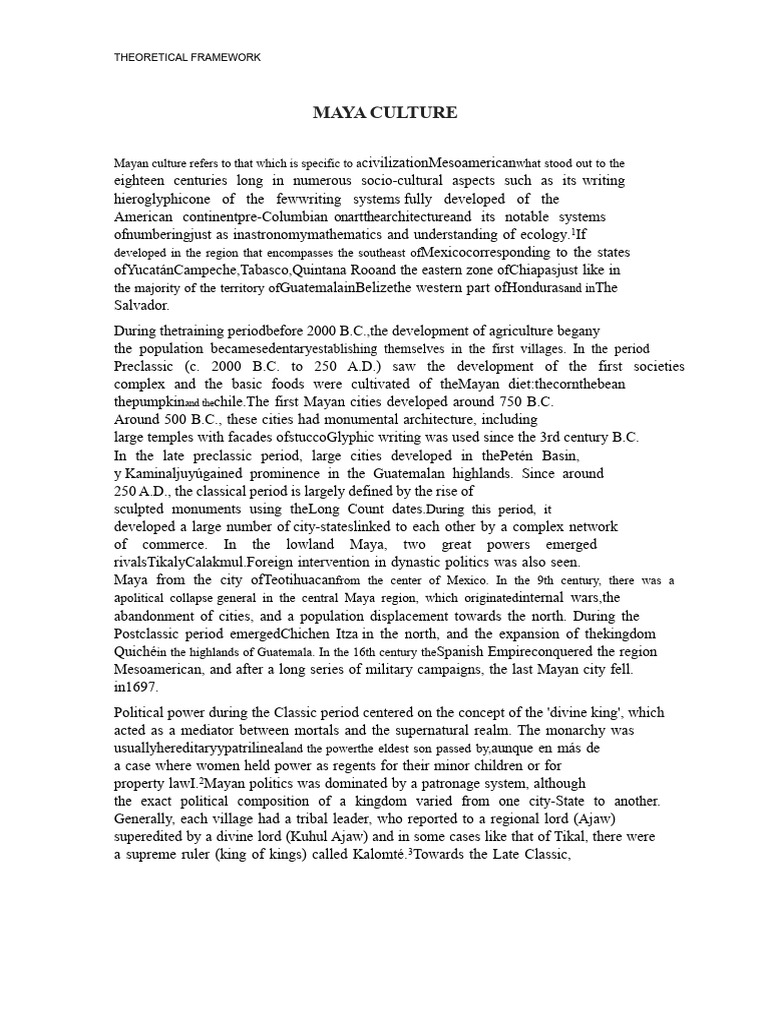 THEORETICAL FRAMEWORK

MAYA CULTURE

Mayan culture refers to that which is specific to acivilizationMesoamericanwhat stood out to the eighteen centuries long in numerous socio-cultural aspects such as its writing hieroglyphicone of the fewwriting systems fully developed of the American continentpre-Columbian onartthearchitectureand its notable systems ofnumberingjust as inastronomymathematics and understanding of ecology.$^1$If developed in the region that encompasses the southeast ofMexicocorresponding to the states ofYucatánCampeche,Tabasco,Quintana Rooand the eastern zone ofChiapasjust like in the majority of the territory ofGuatemalainBelizethe western part ofHondurasand inThe Salvador.

During thetraining periodbefore 2000 B.C.,the development of agriculture begany the population becamesedentaryestablishing themselves in the first villages. In the period Preclassic (c. 2000 B.C. to 250 A.D.) saw the development of the first societies complex and the basic foods were cultivated of theMayan diet:thecornthebean thepumpkinand thechile.The first Mayan cities developed around 750 B.C. Around 500 B.C., these cities had monumental architecture, including large temples with facades ofstuccoGlyphic writing was used since the 3rd century B.C. In the late preclassic period, large cities developed in thePetén Basin, y Kaminaljuyúgained prominence in the Guatemalan highlands. Since around 250 A.D., the classical period is largely defined by the rise of sculpted monuments using theLong Count dates.During this period, it developed a large number of city-stateslinked to each other by a complex network of commerce. In the lowland Maya, two great powers emerged rivalsTikalyCalakmul.Foreign intervention in dynastic politics was also seen. Maya from the city ofTeotihuacanfrom the center of Mexico. In the 9th century, there was a apolitical collapse general in the central Maya region, which originatedinternal wars,the abandonment of cities, and a population displacement towards the north. During the Postclassic period emergedChichen Itza in the north, and the expansion of thekingdom Quichéin the highlands of Guatemala. In the 16th century theSpanish Empireconquered the region Mesoamerican, and after a long series of military campaigns, the last Mayan city fell. in1697.

Political power during the Classic period centered on the concept of the 'divine king', which acted as a mediator between mortals and the supernatural realm. The monarchy was usuallyhereditaryypatrilinealand the powerthe eldest son passed by,aunque en más de a case where women held power as regents for their minor children or for property lawI.$^2$Mayan politics was dominated by a patronage system, although the exact political composition of a kingdom varied from one city-State to another. Generally, each village had a tribal leader, who reported to a regional lord (Ajaw) superedited by a divine lord (Kuhul Ajaw) and in some cases like that of Tikal, there were a supreme ruler (king of kings) called Kalomté.$^3$Towards the Late Classic,